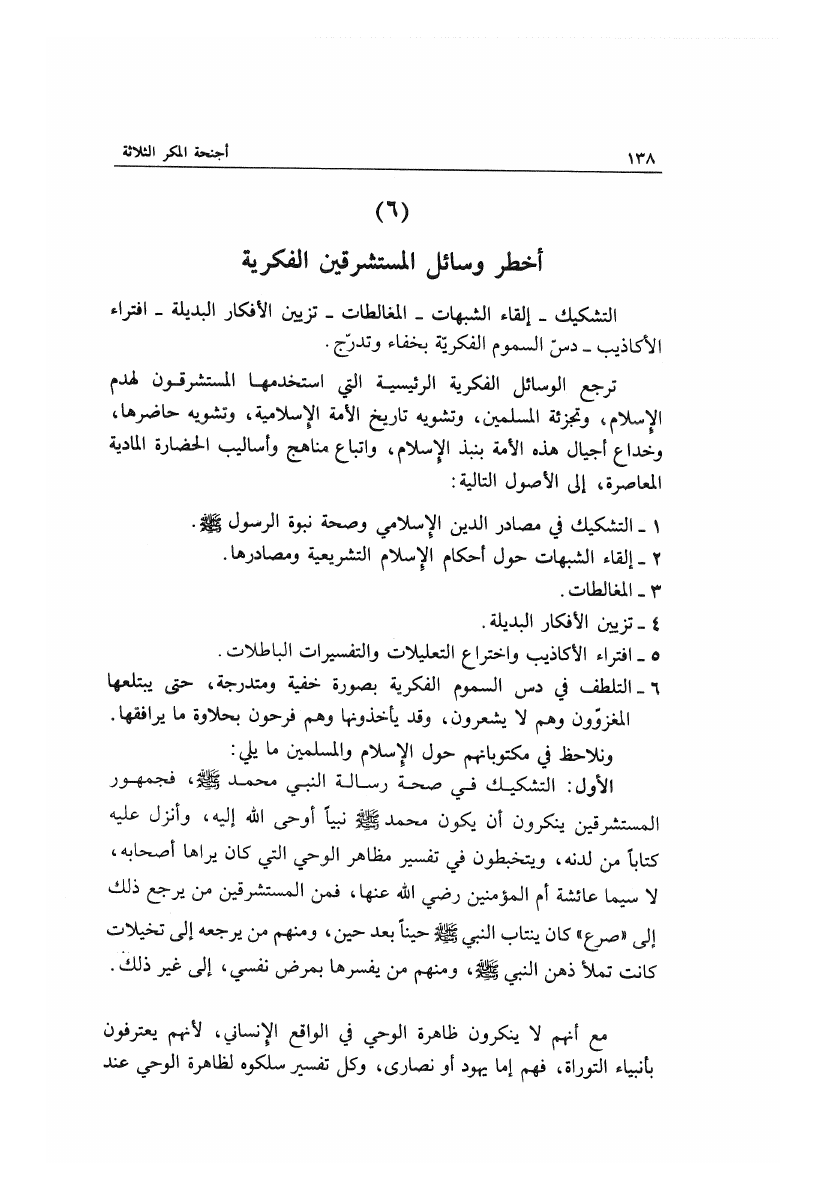 ١٣٨ أجنحة المكر الثلاثة

(٦)

أخطر وسائل المستشرقين الفكرية

التشكيك ـ إلقاء الشبهات ـ المغالطات ـ تزيين الأفكار البديلة ـ افتراء الأكاذيب ـ دسّ السموم الفكريّة بخفاء وتدرّج.

ترجع الوسائل الفكرية الرئيسية التي استخدمها المستشرقون لهدم الإسلام، وتجزئة المسلمين، وتشويه تاريخ الأمة الإسلامية، وتشويه حاضرها، وخداع أجيال هذه الأمة بنبذ الإسلام، واتباع مناهج وأساليب الحضارة المادية المعاصرة، إلى الأصول التالية:

١ ـ التشكيك في مصادر الدين الإسلامي وصحة نبوة الرسول ﷺ.
٢ ـ إلقاء الشبهات حول أحكام الإسلام التشريعية ومصادرها.
٣ ـ المغالطات.
٤ ـ تزيين الأفكار البديلة.
٥ ـ افتراء الأكاذيب واختراع التعليلات والتفسيرات الباطلات.
٦ ـ التلطف في دس السموم الفكرية بصورة خفية ومتدرجة، حتى يبتلعها المغزوّون وهم لا يشعرون، وقد يأخذونها وهم فرحون بحلاوة ما يرافقها.

ونلاحظ في مكتوباتهم حول الإسلام والمسلمين ما يلي:

الأول: التشكيك في صحة رسالة النبي محمد ﷺ، فجمهور المستشرقين ينكرون أن يكون محمد ﷺ نبياً أوحى الله إليه، وأنزل عليه كتاباً من لدنه، ويتخبطون في تفسير مظاهر الوحي التي كان يراها أصحابه، لا سيما عائشة أم المؤمنين رضي الله عنها، فمن المستشرقين من يرجع ذلك إلى «صرع» كان ينتاب النبي ﷺ حيناً بعد حين، ومنهم من يرجعه إلى تخيلات كانت تملأ ذهن النبي ﷺ، ومنهم من يفسرها بمرض نفسي، إلى غير ذلك.

مع أنهم لا ينكرون ظاهرة الوحي في الواقع الإنساني، لأنهم يعترفون بأنبياء التوراة، فهم إما يهود أو نصارى، وكل تفسير سلكوه لظاهرة الوحي عند